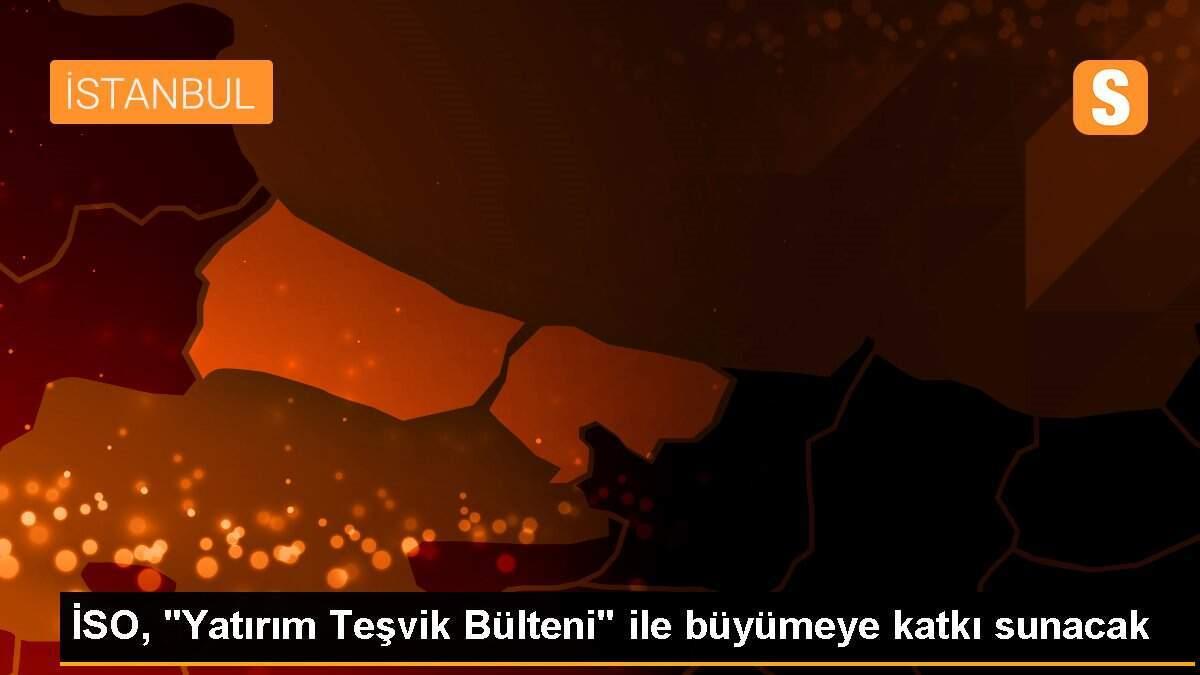 İSTANBUL

S

İSO, "Yatırım Teşvik Bülteni" ile büyümeye katkı sunacak